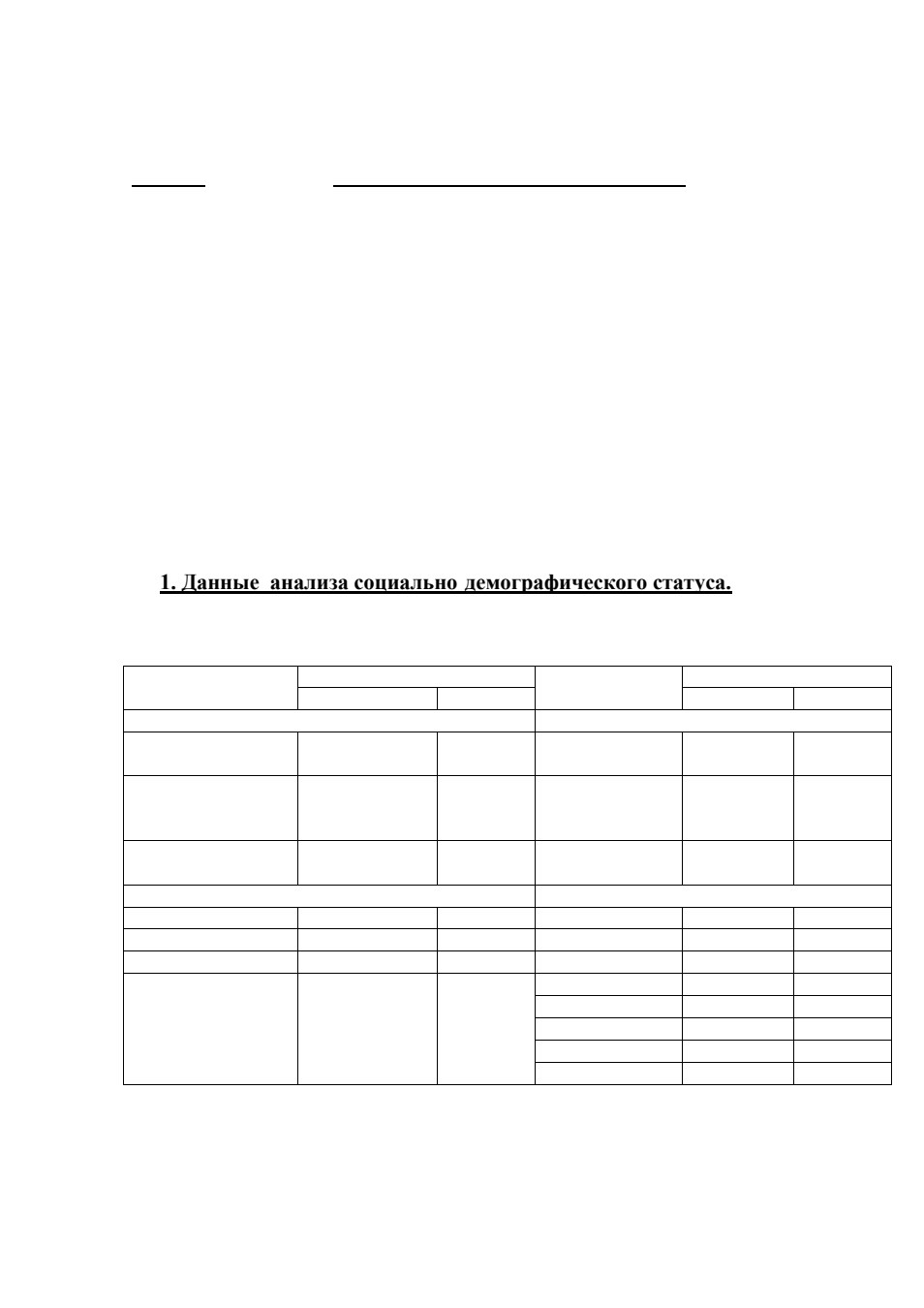 1. Данные  анализа социально демографического статуса.